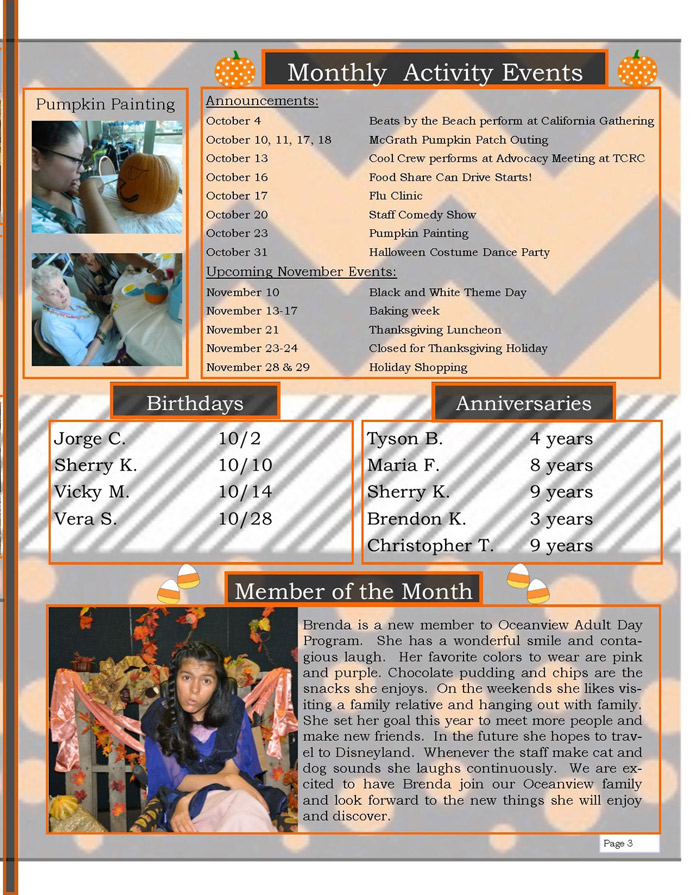 Monthly Activity Events

Pumpkin Painting

Announcements:

| | |
|---|---|
| October 4 | Beats by the Beach perform at California Gathering |
| October 10, 11, 17, 18 | McGrath Pumpkin Patch Outing |
| October 13 | Cool Crew performs at Advocacy Meeting at TCRC |
| October 16 | Food Share Can Drive Starts! |
| October 17 | Flu Clinic |
| October 20 | Staff Comedy Show |
| October 23 | Pumpkin Painting |
| October 31 | Halloween Costume Dance Party |

Upcoming November Events:

| | |
|---|---|
| November 10 | Black and White Theme Day |
| November 13-17 | Baking week |
| November 21 | Thanksgiving Luncheon |
| November 23-24 | Closed for Thanksgiving Holiday |
| November 28 & 29 | Holiday Shopping |

Birthdays

| | |
|---|---|
| Jorge C. | 10/2 |
| Sherry K. | 10/10 |
| Vicky M. | 10/14 |
| Vera S. | 10/28 |

Anniversaries

| | |
|---|---|
| Tyson B. | 4 years |
| Maria F. | 8 years |
| Sherry K. | 9 years |
| Brendon K. | 3 years |
| Christopher T. | 9 years |

Member of the Month

Brenda is a new member to Oceanview Adult Day Program. She has a wonderful smile and contagious laugh. Her favorite colors to wear are pink and purple. Chocolate pudding and chips are the snacks she enjoys. On the weekends she likes visiting a family relative and hanging out with family. She set her goal this year to meet more people and make new friends. In the future she hopes to travel to Disneyland. Whenever the staff make cat and dog sounds she laughs continuously. We are excited to have Brenda join our Oceanview family and look forward to the new things she will enjoy and discover.

Page 3